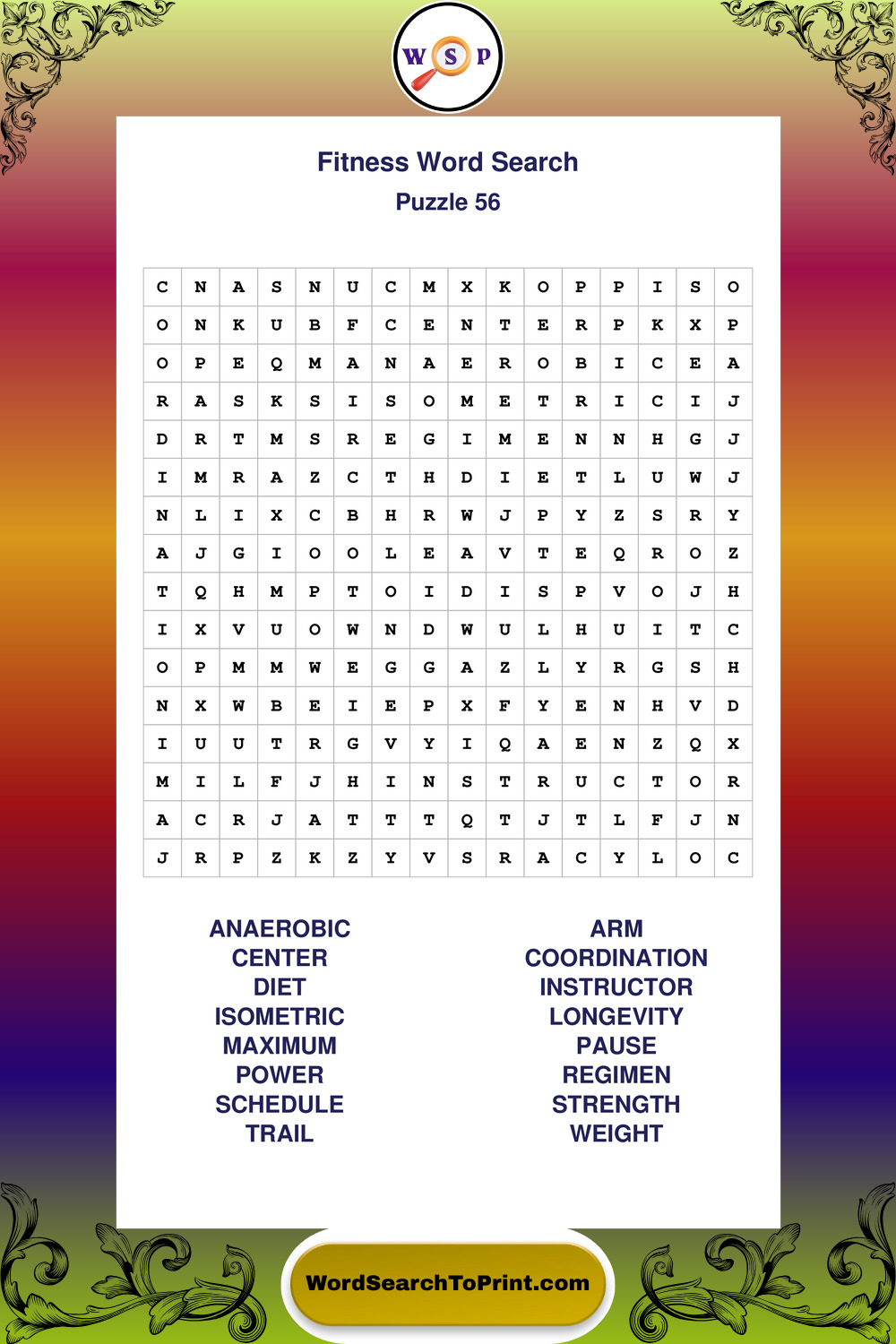 W S P

Fitness Word Search
Puzzle 56

| C | N | A | S | N | U | C | M | X | K | O | P | P | I | S | O |
|---|---|---|---|---|---|---|---|---|---|---|---|---|---|---|---|
| O | N | K | U | B | F | C | E | N | T | E | R | P | K | X | P |
| O | P | E | Q | M | A | N | A | E | R | O | B | I | C | E | A |
| R | A | S | K | S | I | S | O | M | E | T | R | I | C | I | J |
| D | R | T | M | S | R | E | G | I | M | E | N | N | H | G | J |
| I | M | R | A | Z | C | T | H | D | I | E | T | L | U | W | J |
| N | L | I | X | C | B | H | R | W | J | P | Y | Z | S | R | Y |
| A | J | G | I | O | O | L | E | A | V | T | E | Q | R | O | Z |
| T | Q | H | M | P | T | O | I | D | I | S | P | V | O | J | H |
| I | X | V | U | O | W | N | D | W | U | L | H | U | I | T | C |
| O | P | M | M | W | E | G | G | A | Z | L | Y | R | G | S | H |
| N | X | W | B | E | I | E | P | X | F | Y | E | N | H | V | D |
| I | U | U | T | R | G | V | Y | I | Q | A | E | N | Z | Q | X |
| M | I | L | F | J | H | I | N | S | T | R | U | C | T | O | R |
| A | C | R | J | A | T | T | T | Q | T | J | T | L | F | J | N |
| J | R | P | Z | K | Z | Y | V | S | R | A | C | Y | L | O | C |

ANAEROBIC
CENTER
DIET
ISOMETRIC
MAXIMUM
POWER
SCHEDULE
TRAIL

ARM
COORDINATION
INSTRUCTOR
LONGEVITY
PAUSE
REGIMEN
STRENGTH
WEIGHT

WordSearchToPrint.com